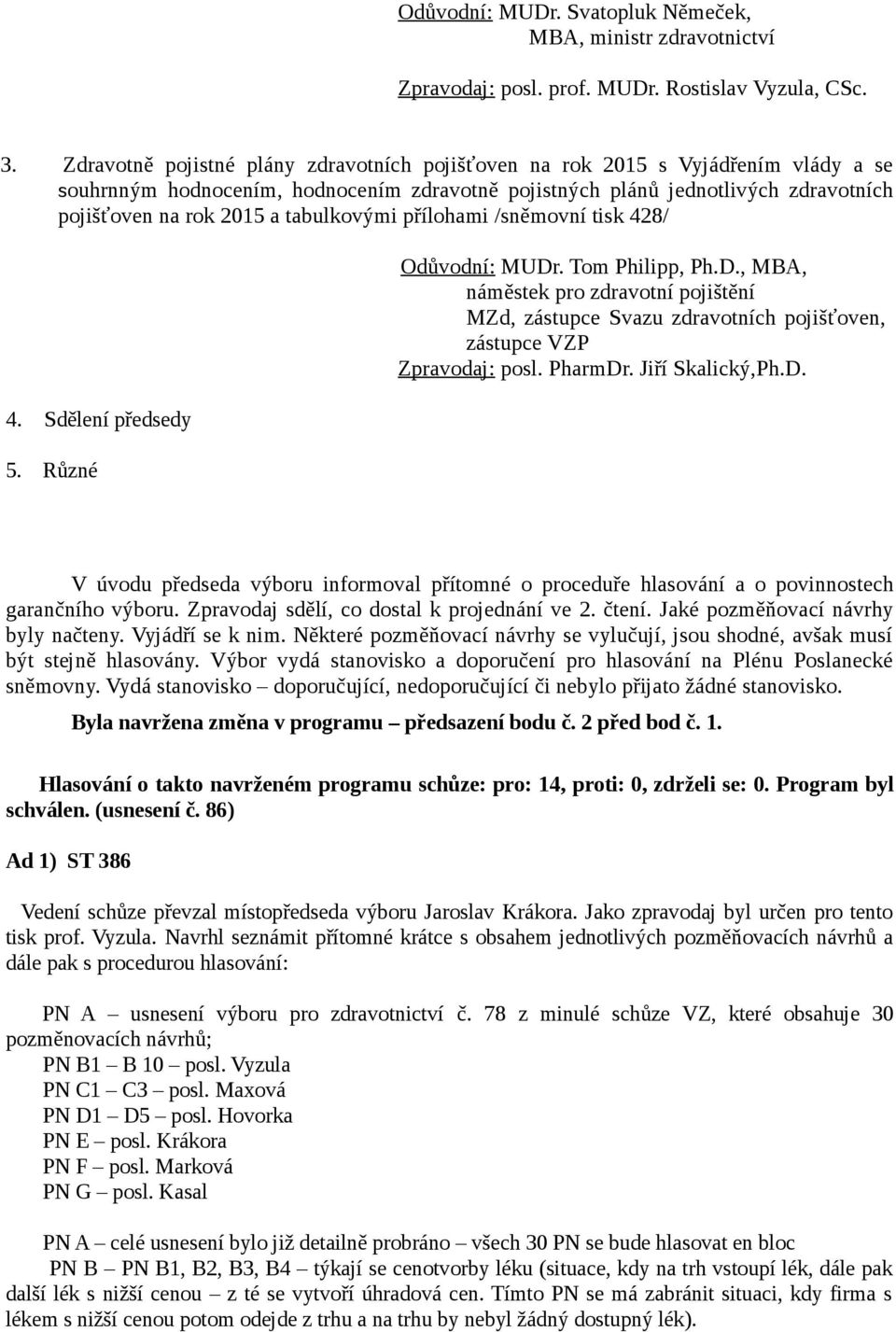 Odůvodní: MUDr. Svatopluk Němeček,
MBA, ministr zdravotnictví

Zpravodaj: posl. prof. MUDr. Rostislav Vyzula, CSc.

3. Zdravotně pojistné plány zdravotních pojišťoven na rok 2015 s Vyjádřením vlády a se souhrnným hodnocením, hodnocením zdravotně pojistných plánů jednotlivých zdravotních pojišťoven na rok 2015 a tabulkovými přílohami /sněmovní tisk 428/

Odůvodní: MUDr. Tom Philipp, Ph.D., MBA,
náměstek pro zdravotní pojištění
MZd, zástupce Svazu zdravotních pojišťoven,
zástupce VZP
Zpravodaj: posl. PharmDr. Jiří Skalický,Ph.D.

4. Sdělení předsedy

5. Různé

V úvodu předseda výboru informoval přítomné o proceduře hlasování a o povinnostech garančního výboru. Zpravodaj sdělí, co dostal k projednání ve 2. čtení. Jaké pozměňovací návrhy byly načteny. Vyjádří se k nim. Některé pozměňovací návrhy se vylučují, jsou shodné, avšak musí být stejně hlasovány. Výbor vydá stanovisko a doporučení pro hlasování na Plénu Poslanecké sněmovny. Vydá stanovisko – doporučující, nedoporučující či nebylo přijato žádné stanovisko.

Byla navržena změna v programu – předsazení bodu č. 2 před bod č. 1.

Hlasování o takto navrženém programu schůze: pro: 14, proti: 0, zdrželi se: 0. Program byl schválen. (usnesení č. 86)

Ad 1) ST 386

Vedení schůze převzal místopředseda výboru Jaroslav Krákora. Jako zpravodaj byl určen pro tento tisk prof. Vyzula. Navrhl seznámit přítomné krátce s obsahem jednotlivých pozměňovacích návrhů a dále pak s procedurou hlasování:

PN A – usnesení výboru pro zdravotnictví č. 78 z minulé schůze VZ, které obsahuje 30 pozměnovacích návrhů;
PN B1 – B 10 – posl. Vyzula
PN C1 – C3 – posl. Maxová
PN D1 – D5 – posl. Hovorka
PN E – posl. Krákora
PN F – posl. Marková
PN G – posl. Kasal

PN A – celé usnesení bylo již detailně probráno – všech 30 PN se bude hlasovat en bloc
PN B – PN B1, B2, B3, B4 – týkají se cenotvorby léku (situace, kdy na trh vstoupí lék, dále pak další lék s nižší cenou – z té se vytvoří úhradová cen. Tímto PN se má zabránit situaci, kdy firma s lékem s nižší cenou potom odejde z trhu a na trhu by nebyl žádný dostupný lék).